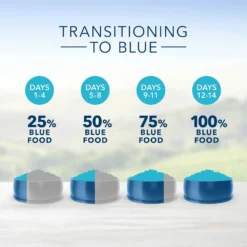 TRANSITIONING
TO BLUE

DAYS 1-4

25% BLUE FOOD

DAYS 5-8

50% BLUE FOOD

DAYS 9-11

75% BLUE FOOD

DAYS 12-14

100% BLUE FOOD